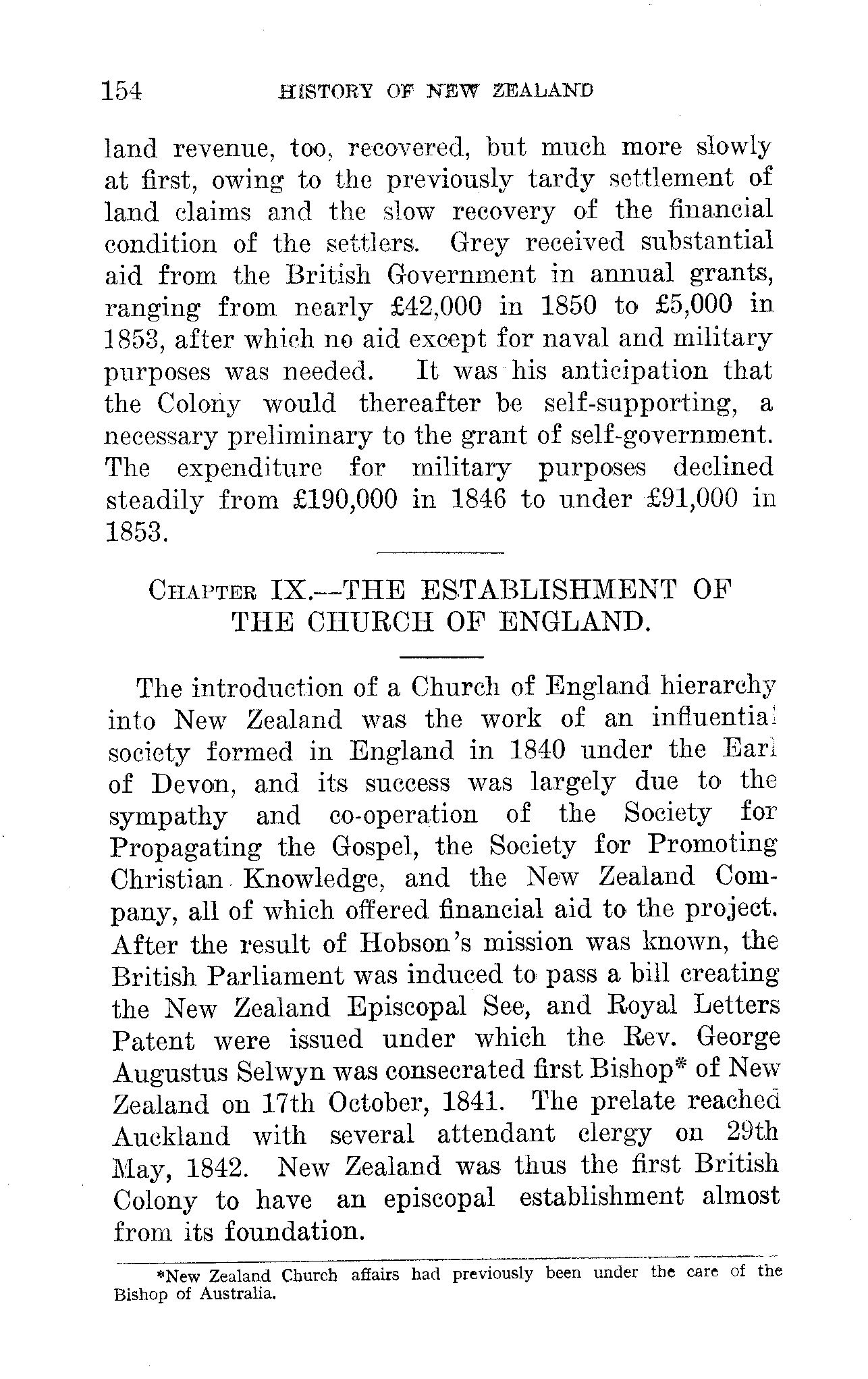 154 HISTORY OF NEW ZEALAND

land revenue, too, recovered, but much more slowly at first, owing to the previously tardy settlement of land claims and the slow recovery of the financial condition of the settlers. Grey received substantial aid from the British Government in annual grants, ranging from nearly £42,000 in 1850 to £5,000 in 1853, after which no aid except for naval and military purposes was needed. It was his anticipation that the Colony would thereafter be self-supporting, a necessary preliminary to the grant of self-government. The expenditure for military purposes declined steadily from £190,000 in 1846 to under £91,000 in 1853.

CHAPTER IX.—THE ESTABLISHMENT OF THE CHURCH OF ENGLAND.

The introduction of a Church of England hierarchy into New Zealand was the work of an influential society formed in England in 1840 under the Earl of Devon, and its success was largely due to the sympathy and co-operation of the Society for Propagating the Gospel, the Society for Promoting Christian Knowledge, and the New Zealand Company, all of which offered financial aid to the project. After the result of Hobson's mission was known, the British Parliament was induced to pass a bill creating the New Zealand Episcopal See, and Royal Letters Patent were issued under which the Rev. George Augustus Selwyn was consecrated first Bishop* of New Zealand on 17th October, 1841. The prelate reached Auckland with several attendant clergy on 29th May, 1842. New Zealand was thus the first British Colony to have an episcopal establishment almost from its foundation.

*New Zealand Church affairs had previously been under the care of the Bishop of Australia.